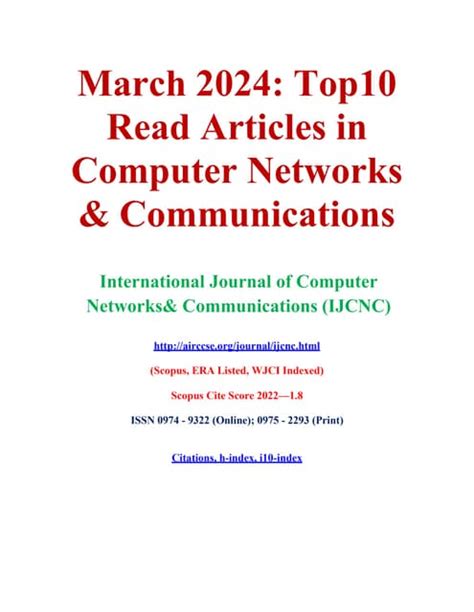 March 2024: Top10 Read Articles in Computer Networks & Communications

International Journal of Computer Networks& Communications (IJCNC)

http://airccse.org/journal/ijcnc.html

(Scopus, ERA Listed, WJCI Indexed)

Scopus Cite Score 2022—1.8

ISSN 0974 - 9322 (Online); 0975 - 2293 (Print)

Citations, h-index, i10-index